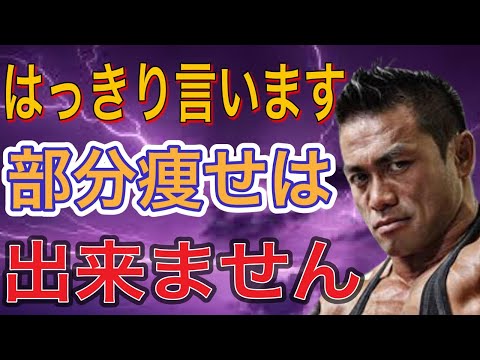 はっきり言います
部分痩せは
出来ません